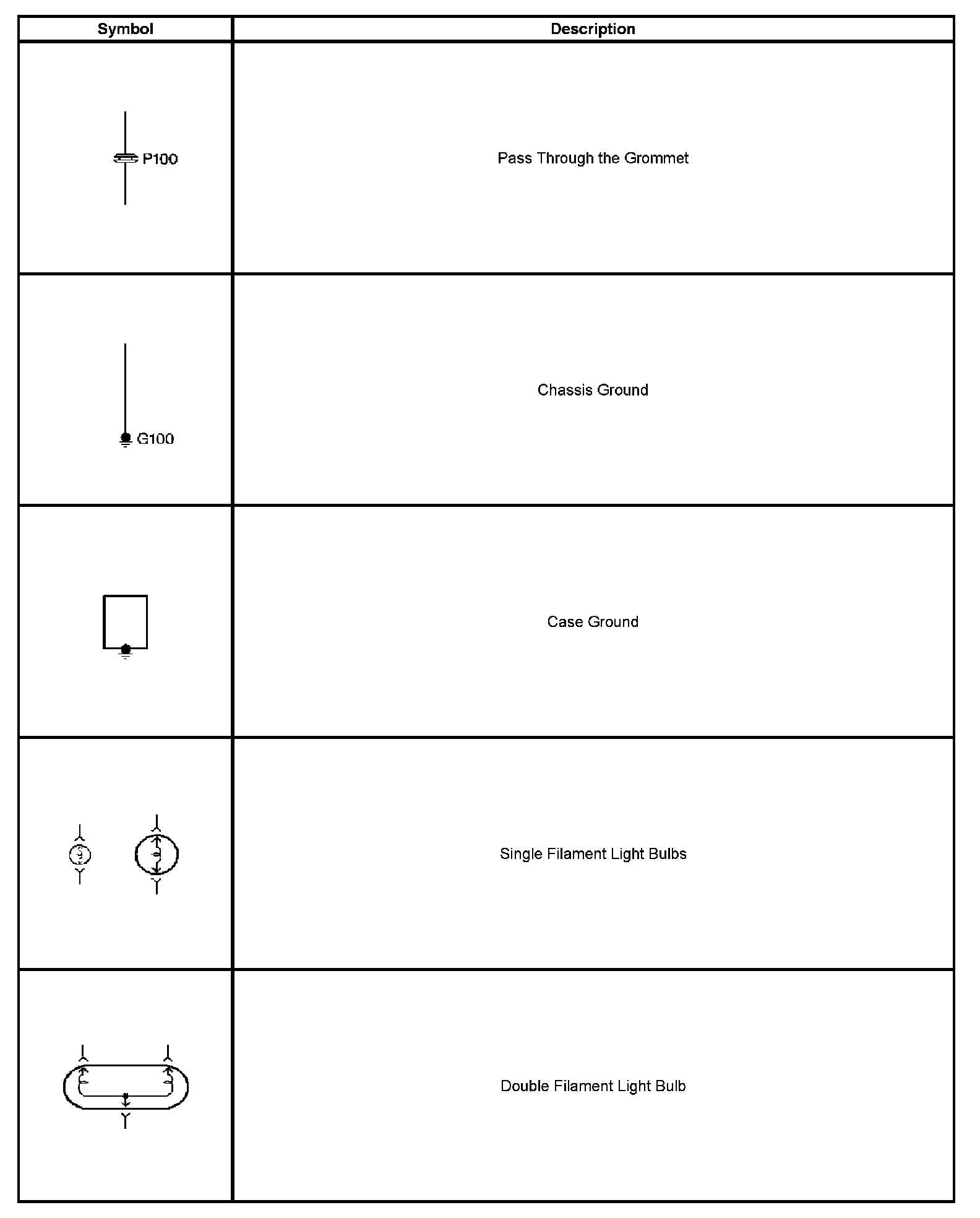 | Symbol | Description |
|---|---|
| P100 | Pass Through the Grommet |
| G100 | Chassis Ground |
| | Case Ground |
| | Single Filament Light Bulbs |
| | Double Filament Light Bulb |